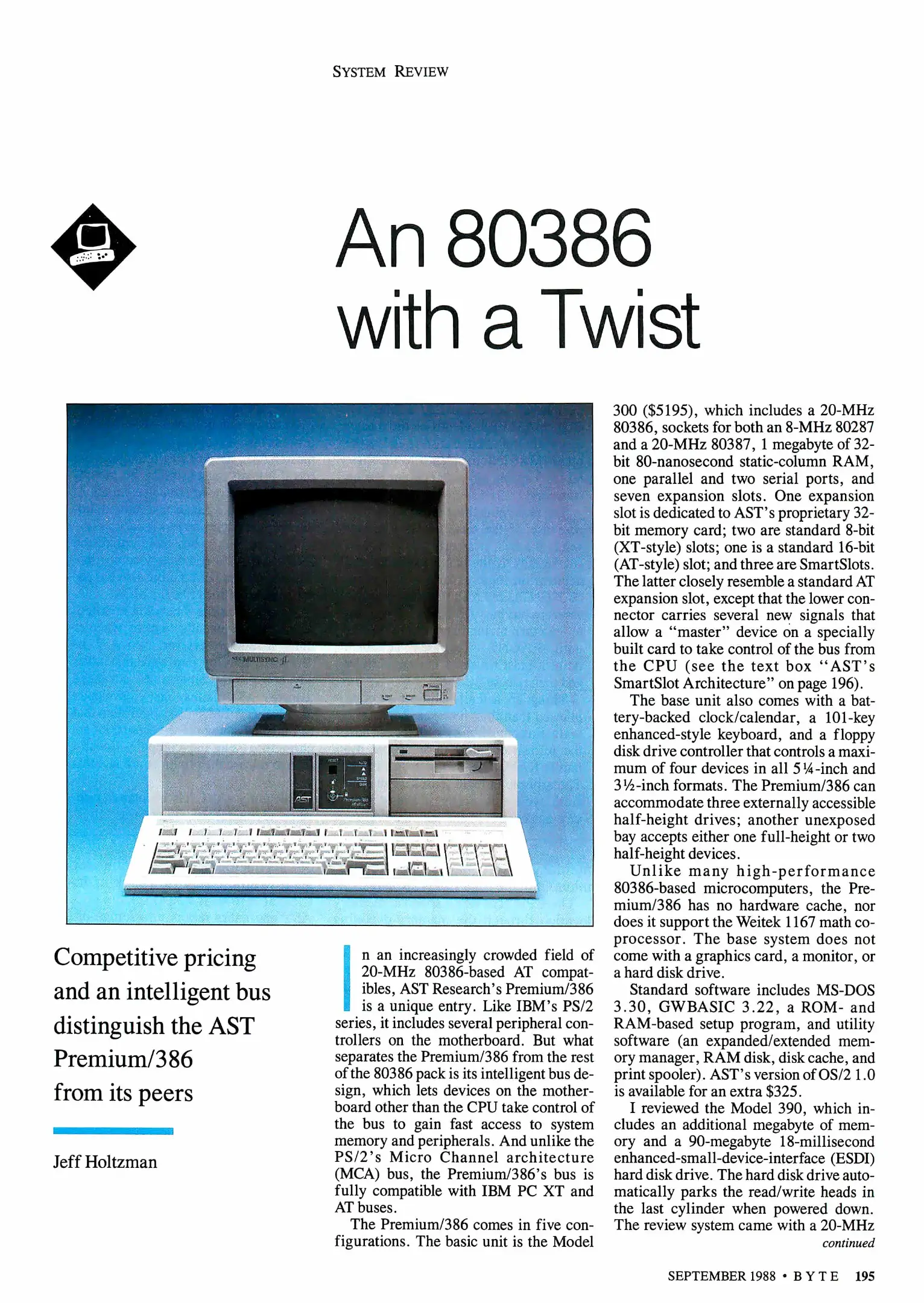 SYSTEM REVIEW

An 80386 with a Twist

MULTISYNC

AST

Competitive pricing and an intelligent bus distinguish the AST Premium/386 from its peers

Jeff Holtzman

In an increasingly crowded field of 20-MHz 80386-based AT compatibles, AST Research's Premium/386 is a unique entry. Like IBM's PS/2 series, it includes several peripheral controllers on the motherboard. But what separates the Premium/386 from the rest of the 80386 pack is its intelligent bus design, which lets devices on the motherboard other than the CPU take control of the bus to gain fast access to system memory and peripherals. And unlike the PS/2's Micro Channel architecture (MCA) bus, the Premium/386's bus is fully compatible with IBM PC XT and AT buses.

The Premium/386 comes in five configurations. The basic unit is the Model 300 ($5195), which includes a 20-MHz 80386, sockets for both an 8-MHz 80287 and a 20-MHz 80387, 1 megabyte of 32-bit 80-nanosecond static-column RAM, one parallel and two serial ports, and seven expansion slots. One expansion slot is dedicated to AST's proprietary 32-bit memory card; two are standard 8-bit (XT-style) slots; one is a standard 16-bit (AT-style) slot; and three are SmartSlots. The latter closely resemble a standard AT expansion slot, except that the lower connector carries several new signals that allow a "master" device on a specially built card to take control of the bus from the CPU (see the text box "AST's SmartSlot Architecture" on page 196).

The base unit also comes with a battery-backed clock/calendar, a 101-key enhanced-style keyboard, and a floppy disk drive controller that controls a maximum of four devices in all 5¼-inch and 3½-inch formats. The Premium/386 can accommodate three externally accessible half-height drives; another unexposed bay accepts either one full-height or two half-height devices.

Unlike many high-performance 80386-based microcomputers, the Premium/386 has no hardware cache, nor does it support the Weitek 1167 math coprocessor. The base system does not come with a graphics card, a monitor, or a hard disk drive.

Standard software includes MS-DOS 3.30, GWBASIC 3.22, a ROM- and RAM-based setup program, and utility software (an expanded/extended memory manager, RAM disk, disk cache, and print spooler). AST's version of OS/2 1.0 is available for an extra $325.

I reviewed the Model 390, which includes an additional megabyte of memory and a 90-megabyte 18-millisecond enhanced-small-device-interface (ESDI) hard disk drive. The hard disk drive automatically parks the read/write heads in the last cylinder when powered down. The review system came with a 20-MHz

continued

SEPTEMBER 1988 • BYTE 195